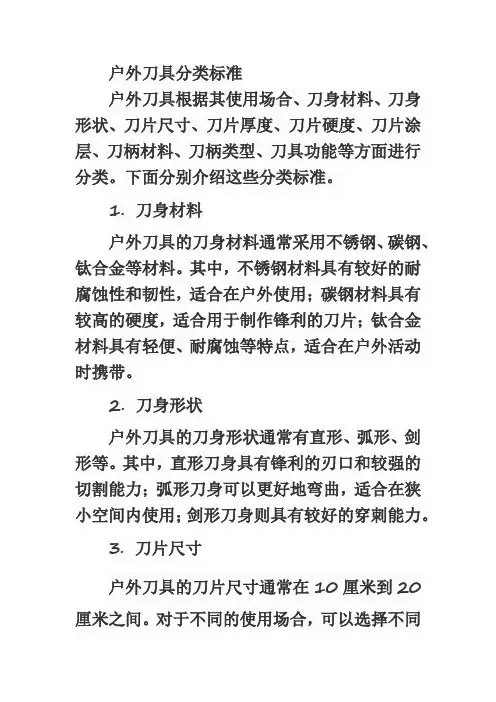 户外刀具分类标准

户外刀具根据其使用场合、刀身材料、刀身形状、刀片尺寸、刀片厚度、刀片硬度、刀片涂层、刀柄材料、刀柄类型、刀具功能等方面进行分类。下面分别介绍这些分类标准。

1. 刀身材料

户外刀具的刀身材料通常采用不锈钢、碳钢、钛合金等材料。其中，不锈钢材料具有较好的耐腐蚀性和韧性，适合在户外使用；碳钢材料具有较高的硬度，适合用于制作锋利的刀片；钛合金材料具有轻便、耐腐蚀等特点，适合在户外活动时携带。

2. 刀身形状

户外刀具的刀身形状通常有直形、弧形、剑形等。其中，直形刀身具有锋利的刃口和较强的切割能力；弧形刀身可以更好地弯曲，适合在狭小空间内使用；剑形刀身则具有较好的穿刺能力。

3. 刀片尺寸

户外刀具的刀片尺寸通常在 10 厘米到 20 厘米之间。对于不同的使用场合，可以选择不同